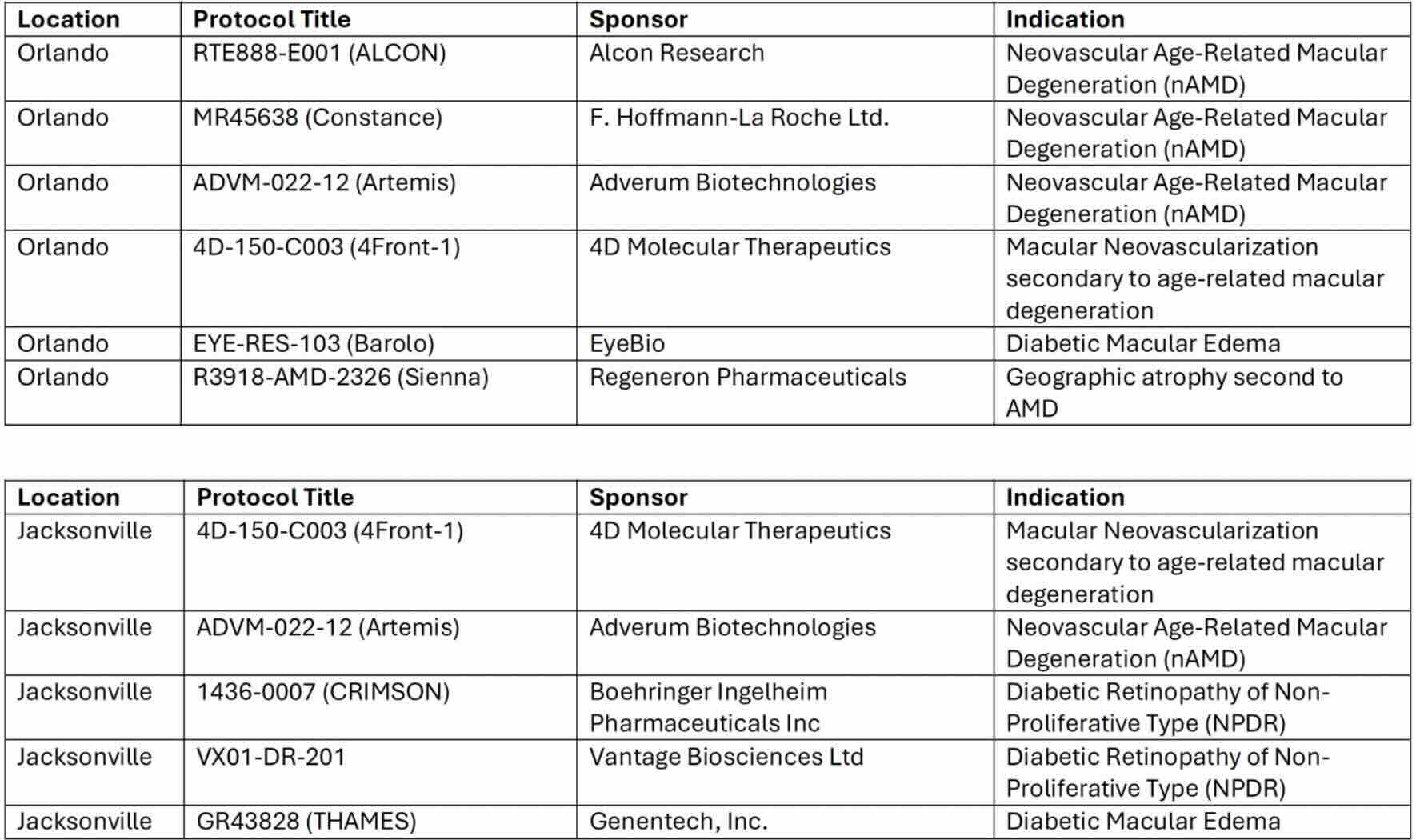 | Location | Protocol Title | Sponsor | Indication |
|---|---|---|---|
| Orlando | RTE888-E001 (ALCON) | Alcon Research | Neovascular Age-Related Macular Degeneration (nAMD) |
| Orlando | MR45638 (Constance) | F. Hoffmann-La Roche Ltd. | Neovascular Age-Related Macular Degeneration (nAMD) |
| Orlando | ADVM-022-12 (Artemis) | Adverum Biotechnologies | Neovascular Age-Related Macular Degeneration (nAMD) |
| Orlando | 4D-150-C003 (4Front-1) | 4D Molecular Therapeutics | Macular Neovascularization secondary to age-related macular degeneration |
| Orlando | EYE-RES-103 (Barolo) | EyeBio | Diabetic Macular Edema |
| Orlando | R3918-AMD-2326 (Sienna) | Regeneron Pharmaceuticals | Geographic atrophy second to AMD |

| Location | Protocol Title | Sponsor | Indication |
|---|---|---|---|
| Jacksonville | 4D-150-C003 (4Front-1) | 4D Molecular Therapeutics | Macular Neovascularization secondary to age-related macular degeneration |
| Jacksonville | ADVM-022-12 (Artemis) | Adverum Biotechnologies | Neovascular Age-Related Macular Degeneration (nAMD) |
| Jacksonville | 1436-0007 (CRIMSON) | Boehringer Ingelheim Pharmaceuticals Inc | Diabetic Retinopathy of Non-Proliferative Type (NPDR) |
| Jacksonville | VX01-DR-201 | Vantage Biosciences Ltd | Diabetic Retinopathy of Non-Proliferative Type (NPDR) |
| Jacksonville | GR43828 (THAMES) | Genentech, Inc. | Diabetic Macular Edema |